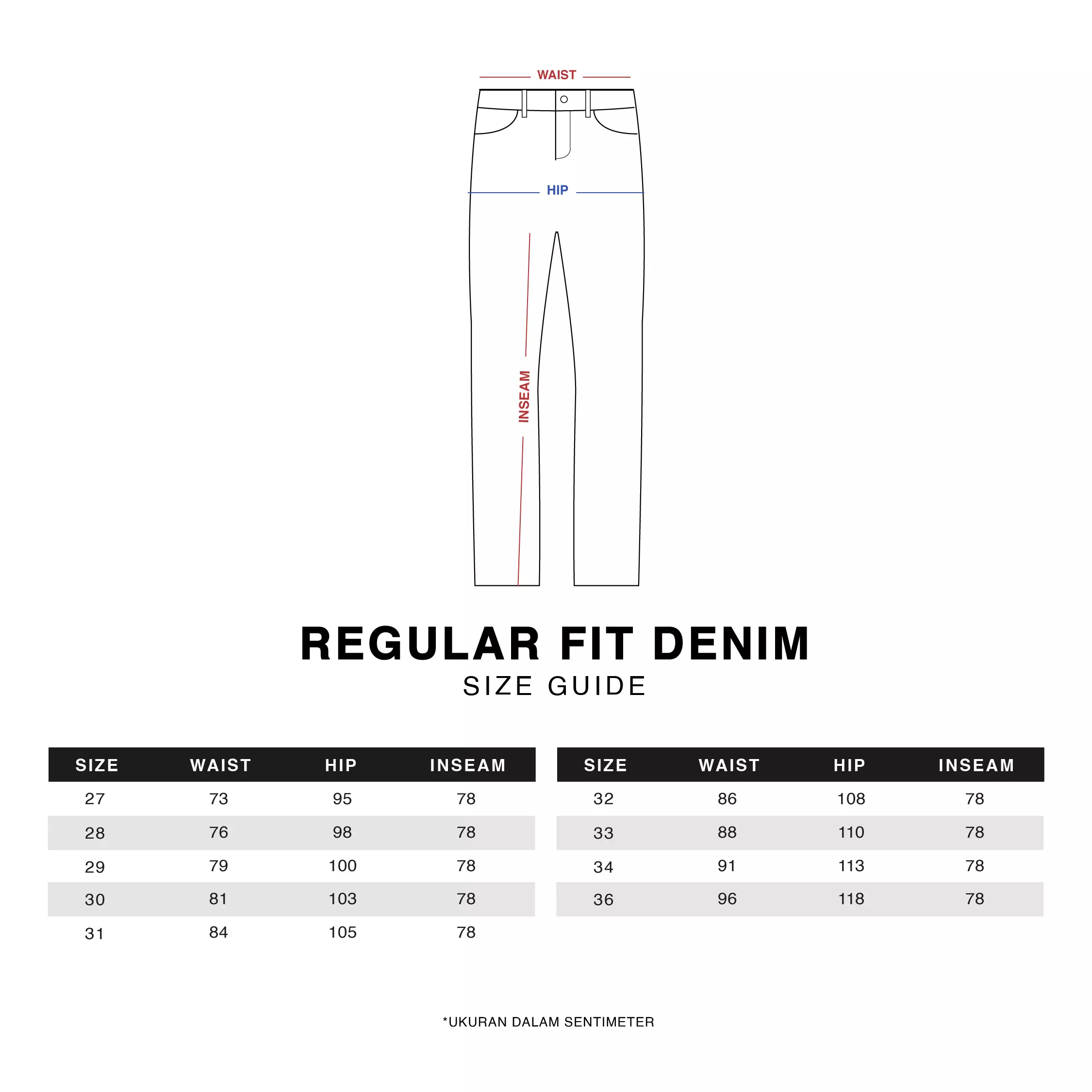 WAIST

HIP

INSEAM

REGULAR FIT DENIM
SIZE GUIDE

| SIZE | WAIST | HIP | INSEAM |
|---|---|---|---|
| 27 | 73 | 95 | 78 |
| 28 | 76 | 98 | 78 |
| 29 | 79 | 100 | 78 |
| 30 | 81 | 103 | 78 |
| 31 | 84 | 105 | 78 |

| SIZE | WAIST | HIP | INSEAM |
|---|---|---|---|
| 32 | 86 | 108 | 78 |
| 33 | 88 | 110 | 78 |
| 34 | 91 | 113 | 78 |
| 36 | 96 | 118 | 78 |

*UKURAN DALAM SENTIMETER